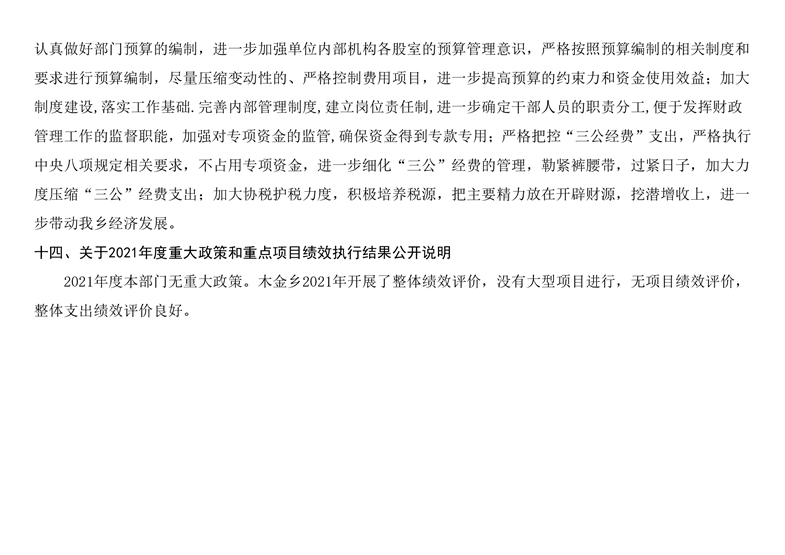 认真做好部门预算的编制，进一步加强单位内部机构各股室的预算管理意识，严格按照预算编制的相关制度和要求进行预算编制，尽量压缩变动性的、严格控制费用项目，进一步提高预算的约束力和资金使用效益；加大制度建设,落实工作基础.完善内部管理制度,建立岗位责任制,进一步确定干部人员的职责分工,便于发挥财政管理工作的监督职能，加强对专项资金的监管,确保资金得到专款专用；严格把控“三公经费”支出，严格执行中央八项规定相关要求，不占用专项资金，进一步细化“三公”经费的管理，勒紧裤腰带，过紧日子，加大力度压缩“三公”经费支出；加大协税护税力度，积极培养税源，把主要精力放在开辟财源，挖潜增收上，进一步带动我乡经济发展。

十四、关于2021年度重大政策和重点项目绩效执行结果公开说明

2021年度本部门无重大政策。木金乡2021年开展了整体绩效评价，没有大型项目进行，无项目绩效评价，整体支出绩效评价良好。